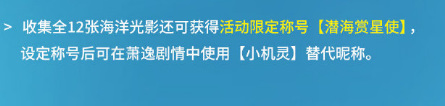 > 收集全12张海洋光影还可获得活动限定称号【潜海赏星使】，设定称号后可在萧逸剧情中使用【小机灵】替代昵称。